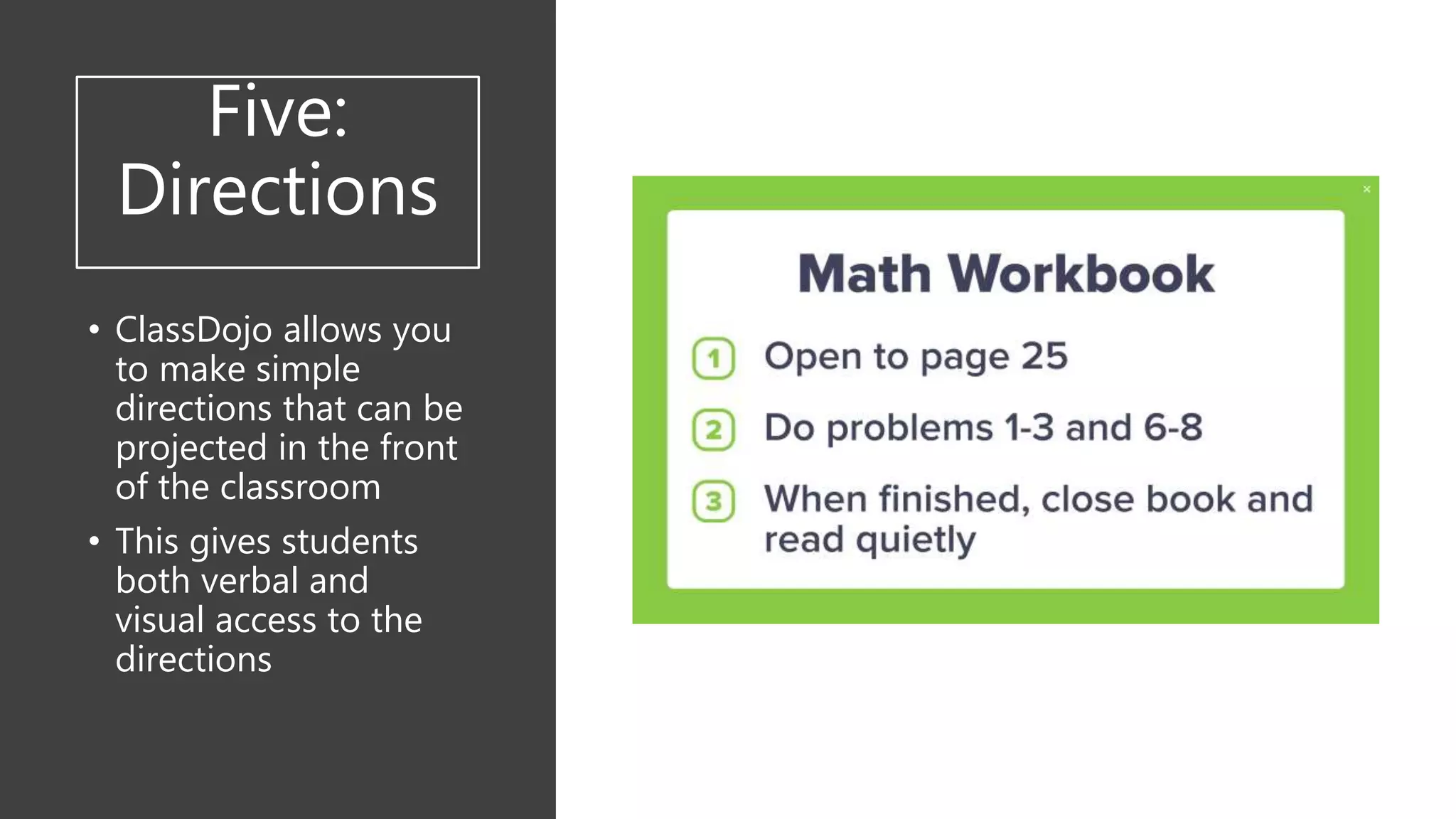 Five: Directions

• ClassDojo allows you to make simple directions that can be projected in the front of the classroom
• This gives students both verbal and visual access to the directions

×

Math Workbook

1 Open to page 25

2 Do problems 1-3 and 6-8

3 When finished, close book and read quietly